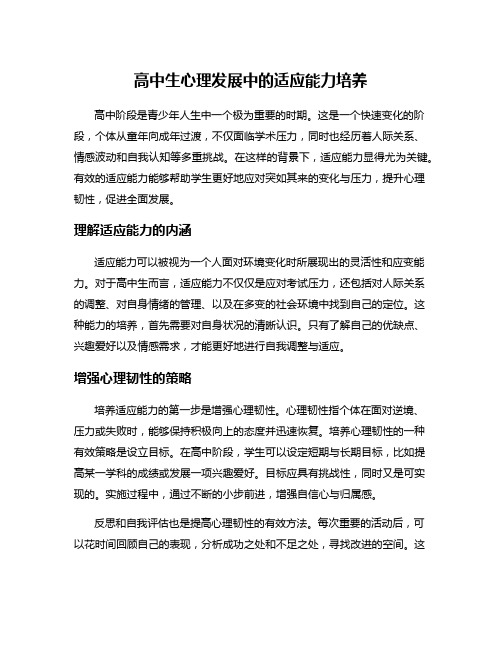 高中生心理发展中的适应能力培养

高中阶段是青少年人生中一个极为重要的时期。这是一个快速变化的阶段，个体从童年向成年过渡，不仅面临学术压力，同时也经历着人际关系、情感波动和自我认知等多重挑战。在这样的背景下，适应能力显得尤为关键。有效的适应能力能够帮助学生更好地应对突如其来的变化与压力，提升心理韧性，促进全面发展。

理解适应能力的内涵

适应能力可以被视为一个人面对环境变化时所展现出的灵活性和应变能力。对于高中生而言，适应能力不仅仅是应对考试压力，还包括对人际关系的调整、对自身情绪的管理、以及在多变的社会环境中找到自己的定位。这种能力的培养，首先需要对自身状况的清晰认识。只有了解自己的优缺点、兴趣爱好以及情感需求，才能更好地进行自我调整与适应。

增强心理韧性的策略

培养适应能力的第一步是增强心理韧性。心理韧性指个体在面对逆境、压力或失败时，能够保持积极向上的态度并迅速恢复。培养心理韧性的一种有效策略是设立目标。在高中阶段，学生可以设定短期与长期目标，比如提高某一学科的成绩或发展一项兴趣爱好。目标应具有挑战性，同时又是可实现的。实施过程中，通过不断的小步前进，增强自信心与归属感。

反思和自我评估也是提高心理韧性的有效方法。每次重要的活动后，可以花时间回顾自己的表现，分析成功之处和不足之处，寻找改进的空间。这